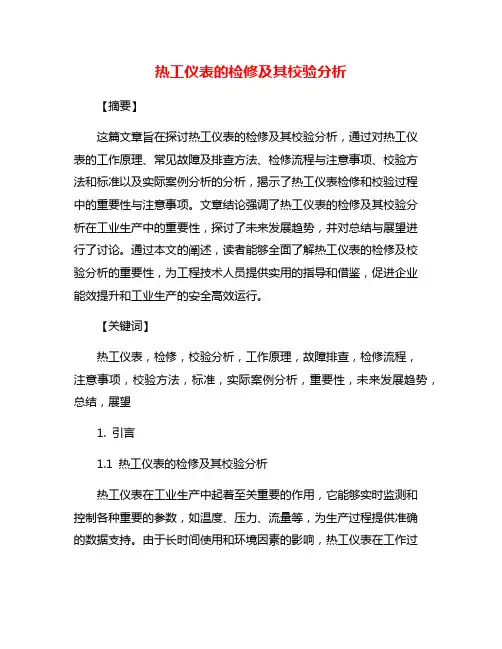 热工仪表的检修及其校验分析

【摘要】

这篇文章旨在探讨热工仪表的检修及其校验分析，通过对热工仪表的工作原理、常见故障及排查方法、检修流程与注意事项、校验方法和标准以及实际案例分析的分析，揭示了热工仪表检修和校验过程中的重要性与注意事项。文章结论强调了热工仪表的检修及其校验分析在工业生产中的重要性，探讨了未来发展趋势，并对总结与展望进行了讨论。通过本文的阐述，读者能够全面了解热工仪表的检修及校验分析的重要性，为工程技术人员提供实用的指导和借鉴，促进企业能效提升和工业生产的安全高效运行。

【关键词】

热工仪表，检修，校验分析，工作原理，故障排查，检修流程，注意事项，校验方法，标准，实际案例分析，重要性，未来发展趋势，总结，展望

1. 引言

1.1 热工仪表的检修及其校验分析

热工仪表在工业生产中起着至关重要的作用，它能够实时监测和控制各种重要的参数，如温度、压力、流量等，为生产过程提供准确的数据支持。由于长时间使用和环境因素的影响，热工仪表在工作过